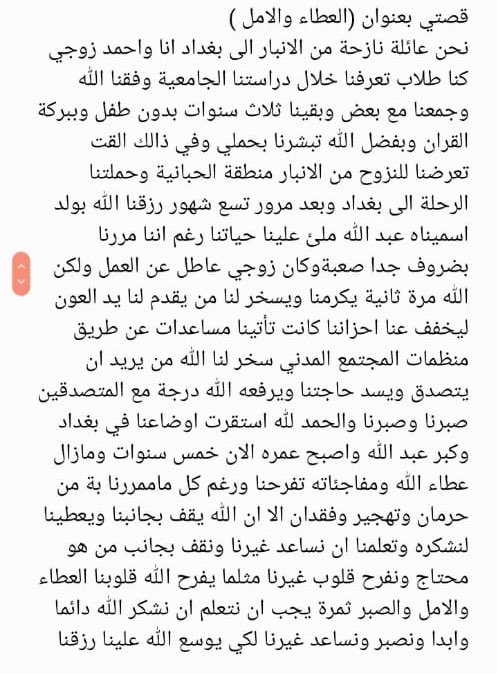 قصتي بعنوان (العطاء والامل )
نحن عائلة نازحة من الانبار الى بغداد انا واحمد زوجي كنا طلاب تعرفنا خلال دراستنا الجامعية وفقنا الله وجمعنا مع بعض وبقينا ثلاث سنوات بدون طفل وببركة القران وبفضل الله تبشرنا بحملي وفي ذالك القت تعرضنا للنزوح من الانبار منطقة الحبانية وحملتنا الرحلة الى بغداد وبعد مرور تسع شهور رزقنا الله بولد اسميناه عبد الله ملئ علينا حياتنا رغم اننا مررنا بضروف جدا صعبةوكان زوجي عاطل عن العمل ولكن الله مرة ثانية يكرمنا ويسخر لنا من يقدم لنا يد العون ليخفف عنا احزاننا كانت تأتينا مساعدات عن طريق منظمات المجتمع المدني سخر لنا الله من يريد ان يتصدق ويسد حاجتنا ويرفعه الله درجة مع المتصدقين صبرنا وصبرنا والحمد لله استقرت اوضاعنا في بغداد وكبر عبد الله واصبح عمره الان خمس سنوات ومازال عطاء الله ومفاجئاته تفرحنا ورغم كل ماممررنا بة من حرمان وتهجير وفقدان الا ان الله يقف بجانبنا ويعطينا لنشكره وتعلمنا ان نساعد غيرنا ونقف بجانب من هو محتاج ونفرح قلوب غيرنا مثلما يفرح الله قلوبنا العطاء والامل والصبر ثمرة يجب ان نتعلم ان نشكر الله دائما وابدا ونصبر ونساعد غيرنا لكي يوسع الله علينا رزقنا